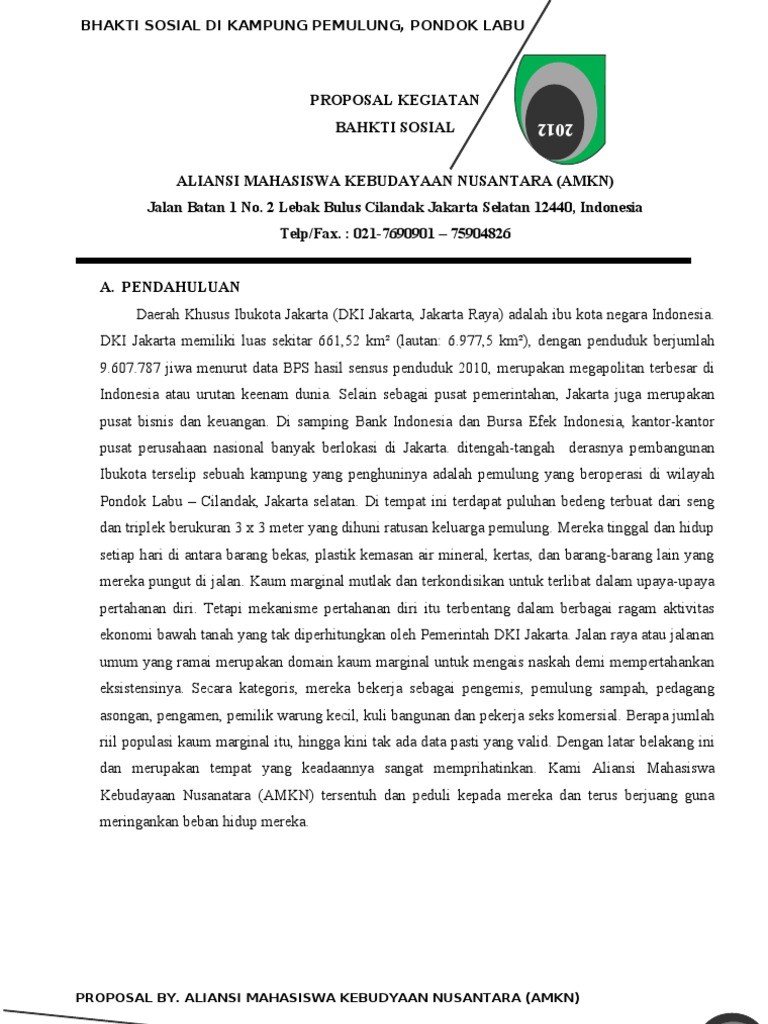 BHAKTI SOSIAL DI KAMPUNG PEMULUNG, PONDOK LABU

PROPOSAL KEGIATAN

BAHKTI SOSIAL

2012

ALIANSI MAHASISWA KEBUDAYAAN NUSANTARA (AMKN)

Jalan Batan 1 No. 2 Lebak Bulus Cilandak Jakarta Selatan 12440, Indonesia

Telp/Fax. : 021-7690901 – 75904826

A. PENDAHULUAN

Daerah Khusus Ibukota Jakarta (DKI Jakarta, Jakarta Raya) adalah ibu kota negara Indonesia. DKI Jakarta memiliki luas sekitar 661,52 km² (lautan: 6.977,5 km²), dengan penduduk berjumlah 9.607.787 jiwa menurut data BPS hasil sensus penduduk 2010, merupakan megapolitan terbesar di Indonesia atau urutan keenam dunia. Selain sebagai pusat pemerintahan, Jakarta juga merupakan pusat bisnis dan keuangan. Di samping Bank Indonesia dan Bursa Efek Indonesia, kantor-kantor pusat perusahaan nasional banyak berlokasi di Jakarta. ditengah-tangah derasnya pembangunan Ibukota terselip sebuah kampung yang penghuninya adalah pemulung yang beroperasi di wilayah Pondok Labu – Cilandak, Jakarta selatan. Di tempat ini terdapat puluhan bedeng terbuat dari seng dan triplek berukuran 3 x 3 meter yang dihuni ratusan keluarga pemulung. Mereka tinggal dan hidup setiap hari di antara barang bekas, plastik kemasan air mineral, kertas, dan barang-barang lain yang mereka pungut di jalan. Kaum marginal mutlak dan terkondisikan untuk terlibat dalam upaya-upaya pertahanan diri. Tetapi mekanisme pertahanan diri itu terbentang dalam berbagai ragam aktivitas ekonomi bawah tanah yang tak diperhitungkan oleh Pemerintah DKI Jakarta. Jalan raya atau jalanan umum yang ramai merupakan domain kaum marginal untuk mengais naskah demi mempertahankan eksistensinya. Secara kategoris, mereka bekerja sebagai pengemis, pemulung sampah, pedagang asongan, pengamen, pemilik warung kecil, kuli bangunan dan pekerja seks komersial. Berapa jumlah riil populasi kaum marginal itu, hingga kini tak ada data pasti yang valid. Dengan latar belakang ini dan merupakan tempat yang keadaannya sangat memprihatinkan. Kami Aliansi Mahasiswa Kebudayaan Nusanatara (AMKN) tersentuh dan peduli kepada mereka dan terus berjuang guna meringankan beban hidup mereka.

PROPOSAL BY. ALIANSI MAHASISWA KEBUDYAAN NUSANTARA (AMKN)